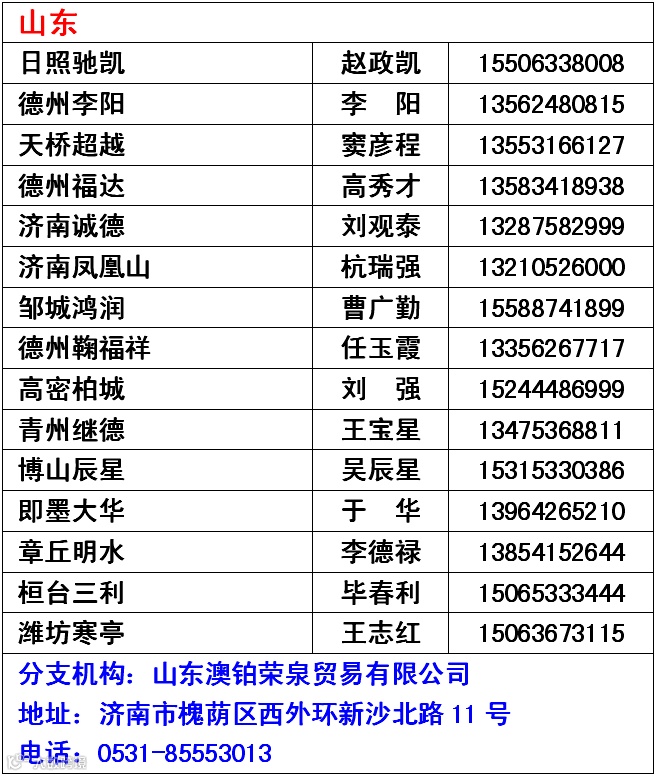 山东

| 日照驰凯 | 赵政凯 | 15506338008 |
|---|---|---|
| 德州李阳 | 李　阳 | 13562480815 |
| 天桥超越 | 窦彦程 | 13553166127 |
| 德州福达 | 高秀才 | 13583418938 |
| 济南诚德 | 刘观泰 | 13287582999 |
| 济南凤凰山 | 杭瑞强 | 13210526000 |
| 邹城鸿润 | 曹广勤 | 15588741899 |
| 德州鞠福祥 | 任玉霞 | 13356267717 |
| 高密柏城 | 刘　强 | 15244486999 |
| 青州继德 | 王宝星 | 13475368811 |
| 博山辰星 | 吴辰星 | 15315330386 |
| 即墨大华 | 于　华 | 13964265210 |
| 章丘明水 | 李德禄 | 13854152644 |
| 桓台三利 | 毕春利 | 15065333444 |
| 潍坊寒亭 | 王志红 | 15063673115 |

分支机构：山东澳铂荣泉贸易有限公司
地址：济南市槐荫区西外环新沙北路 11 号
电话：0531-85553013